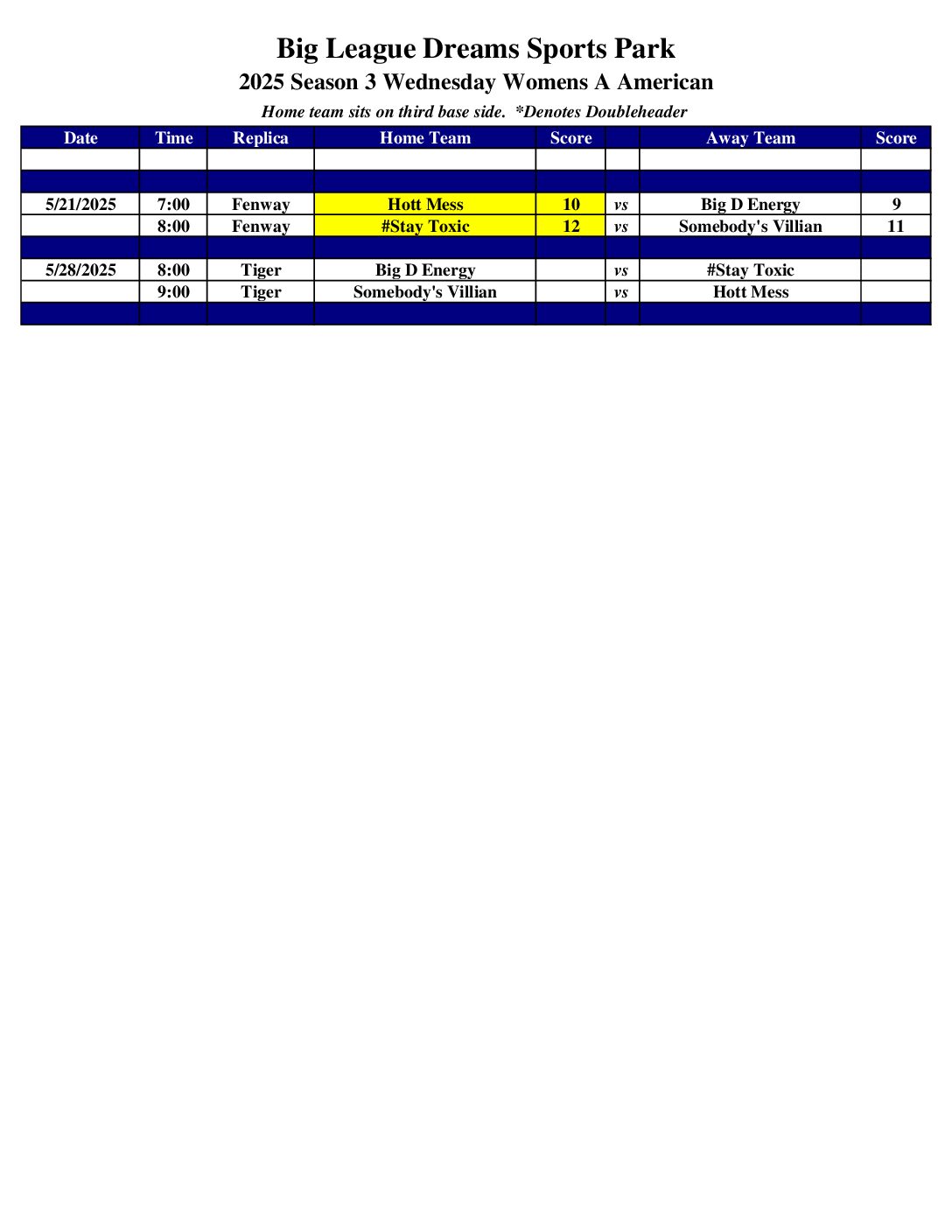 Big League Dreams Sports Park

2025 Season 3 Wednesday Womens A American

Home team sits on third base side. *Denotes Doubleheader

| Date | Time | Replica | Home Team | Score | | Away Team | Score |
|---|---|---|---|---|---|---|---|
| | | | | | | | |
| | | | | | | | |
| 5/21/2025 | 7:00 | Fenway | Hott Mess | 10 | vs | Big D Energy | 9 |
| | 8:00 | Fenway | #Stay Toxic | 12 | vs | Somebody's Villian | 11 |
| | | | | | | | |
| 5/28/2025 | 8:00 | Tiger | Big D Energy | | vs | #Stay Toxic | |
| | 9:00 | Tiger | Somebody's Villian | | vs | Hott Mess | |
| | | | | | | | |